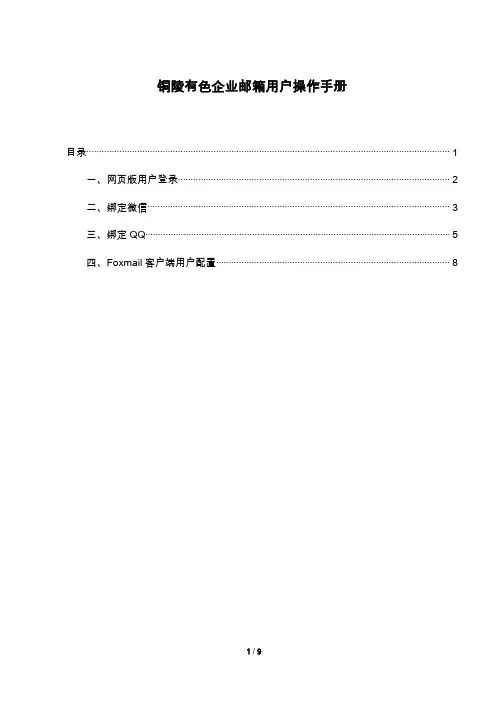 铜陵有色企业邮箱用户操作手册

目录 1

一、网页版用户登录 2

二、绑定微信 3

三、绑定 QQ 5

四、Foxmail 客户端用户配置 8

1 / 9